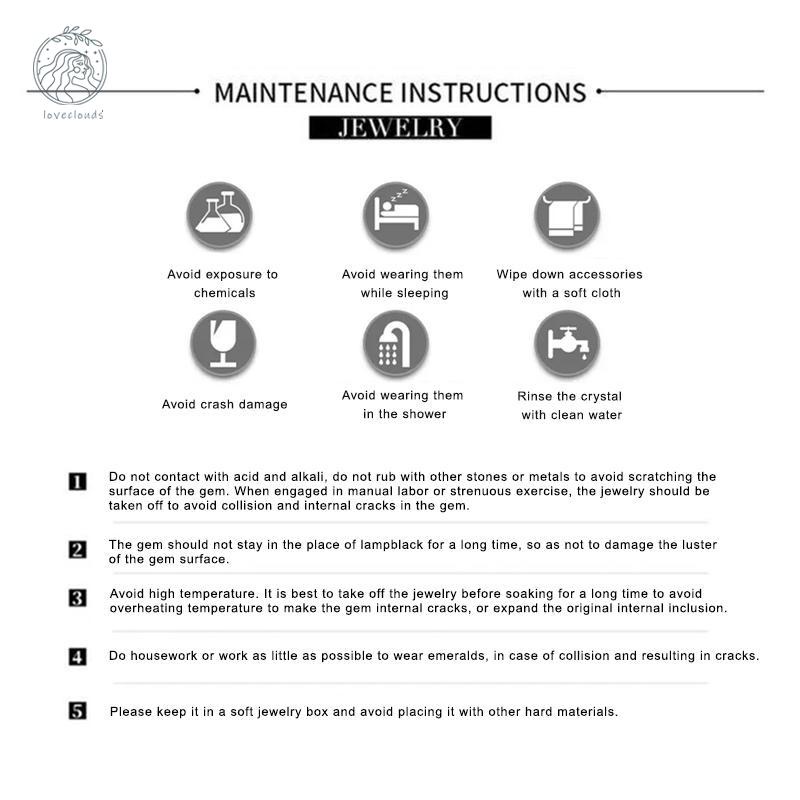 loveclouds

MAINTENANCE INSTRUCTIONS

JEWELRY

Avoid exposure to chemicals

Avoid wearing them while sleeping

Wipe down accessories with a soft cloth

Avoid crash damage

Avoid wearing them in the shower

Rinse the crystal with clean water

1 Do not contact with acid and alkali, do not rub with other stones or metals to avoid scratching the surface of the gem. When engaged in manual labor or strenuous exercise, the jewelry should be taken off to avoid collision and internal cracks in the gem.

2 The gem should not stay in the place of lampblack for a long time, so as not to damage the luster of the gem surface.

3 Avoid high temperature. It is best to take off the jewelry before soaking for a long time to avoid overheating temperature to make the gem internal cracks, or expand the original internal inclusion.

4 Do housework or work as little as possible to wear emeralds, in case of collision and resulting in cracks.

5 Please keep it in a soft jewelry box and avoid placing it with other hard materials.